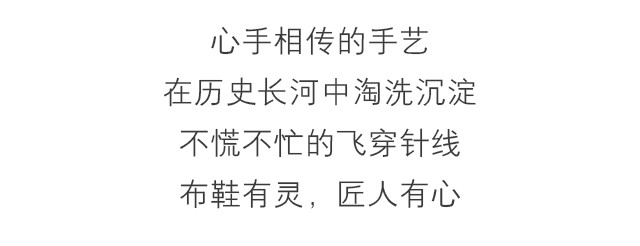 心手相传的手艺
在历史长河中淘洗沉淀
不慌不忙的飞穿针线
布鞋有灵，匠人有心